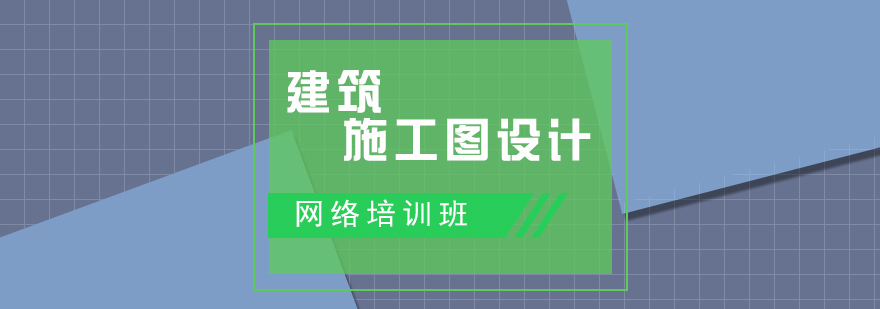 建筑
施工图设计

网络培训班